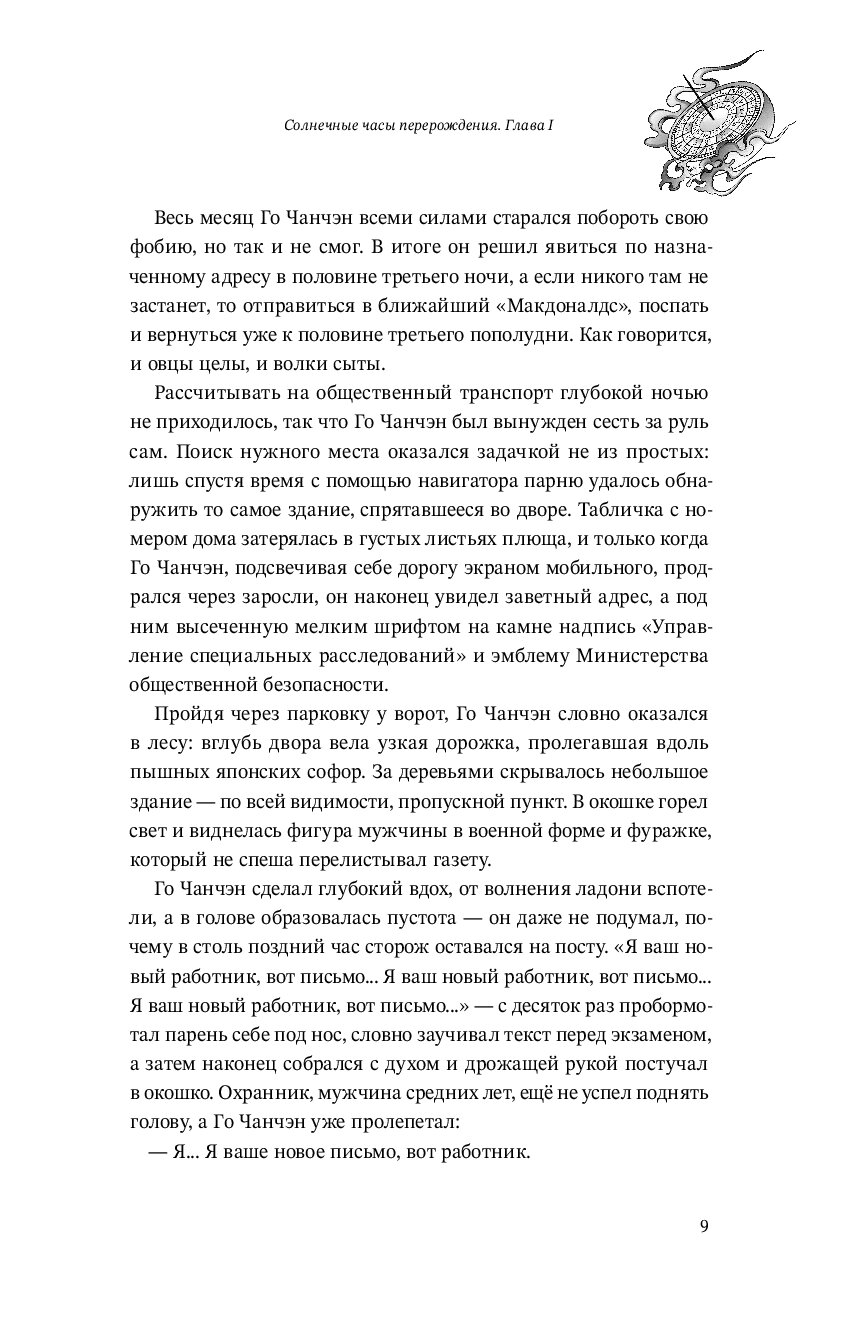 Солнечные часы перерождения. Глава I

Весь месяц Го Чанчэн всеми силами старался побороть свою фобию, но так и не смог. В итоге он решил явиться по назначенному адресу в половине третьего ночи, а если никого там не застанет, то отправиться в ближайший «Макдоналдс», поспать и вернуться уже к половине третьего пополудни. Как говорится, и овцы целы, и волки сыты.

Рассчитывать на общественный транспорт глубокой ночью не приходилось, так что Го Чанчэн был вынужден сесть за руль сам. Поиск нужного места оказался задачкой не из простых: лишь спустя время с помощью навигатора парню удалось обнаружить то самое здание, спрятавшееся во дворе. Табличка с номером дома затерялась в густых листьях плюща, и только когда Го Чанчэн, подсвечивая себе дорогу экраном мобильного, продрался через заросли, он наконец увидел заветный адрес, а под ним высеченную мелким шрифтом на камне надпись «Управление специальных расследований» и эмблему Министерства общественной безопасности.

Пройдя через парковку у ворот, Го Чанчэн словно оказался в лесу: вглубь двора вела узкая дорожка, пролегавшая вдоль пышных японских софор. За деревьями скрывалось небольшое здание — по всей видимости, пропускной пункт. В окошке горел свет и виднелась фигура мужчины в военной форме и фуражке, который не спеша перелистывал газету.

Го Чанчэн сделал глубокий вдох, от волнения ладони вспотели, а в голове образовалась пустота — он даже не подумал, почему в столь поздний час сторож оставался на посту. «Я ваш новый работник, вот письмо... Я ваш новый работник, вот письмо... Я ваш новый работник, вот письмо...» — с десяток раз пробормотал парень себе под нос, словно заучивал текст перед экзаменом, а затем наконец собрался с духом и дрожащей рукой постучал в окошко. Охранник, мужчина средних лет, ещё не успел поднять голову, а Го Чанчэн уже пролепетал:

— Я... Я ваше новое письмо, вот работник.

9